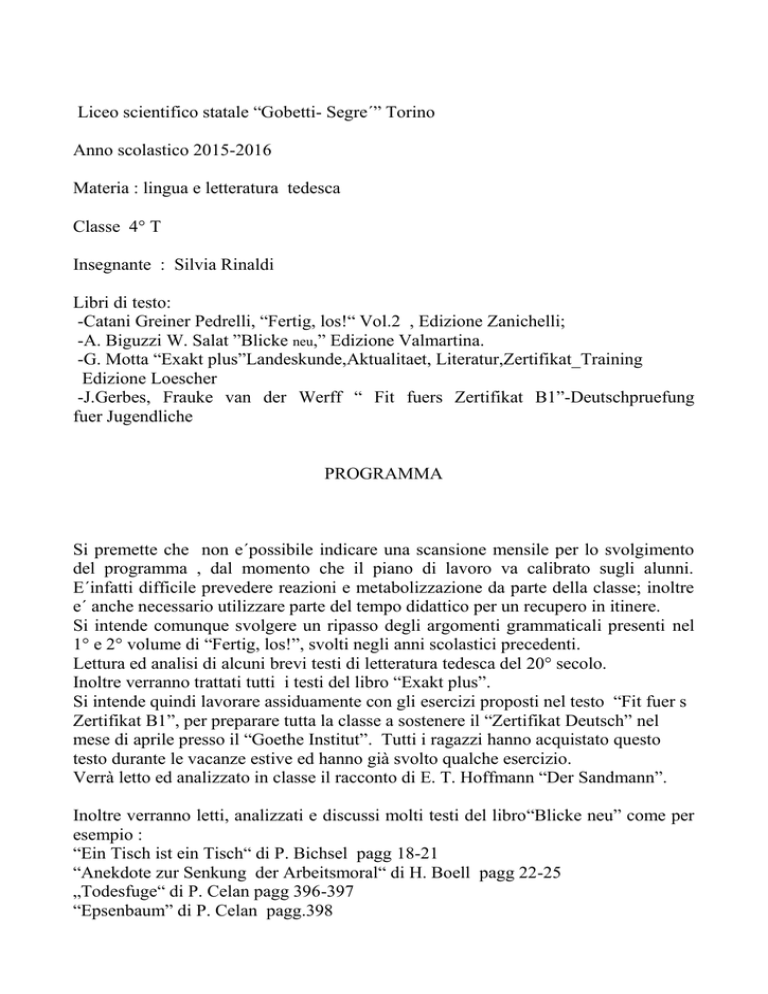 Liceo scientifico statale “Gobetti- Segre´” Torino

Anno scolastico 2015-2016

Materia : lingua e letteratura tedesca

Classe 4° T

Insegnante : Silvia Rinaldi

Libri di testo:
-Catani Greiner Pedrelli, “Fertig, los!“ Vol.2 , Edizione Zanichelli;
-A. Biguzzi W. Salat ”Blicke neu,” Edizione Valmartina.
-G. Motta “Exakt plus”Landeskunde,Aktualitaet, Literatur,Zertifikat_Training Edizione Loescher
-J.Gerbes, Frauke van der Werff “ Fit fuers Zertifikat B1”-Deutschpruefung fuer Jugendliche

PROGRAMMA

Si premette che non e´possibile indicare una scansione mensile per lo svolgimento del programma , dal momento che il piano di lavoro va calibrato sugli alunni. E´infatti difficile prevedere reazioni e metabolizzazione da parte della classe; inoltre e´ anche necessario utilizzare parte del tempo didattico per un recupero in itinere.
Si intende comunque svolgere un ripasso degli argomenti grammaticali presenti nel 1° e 2° volume di “Fertig, los!”, svolti negli anni scolastici precedenti.
Lettura ed analisi di alcuni brevi testi di letteratura tedesca del 20° secolo.
Inoltre verranno trattati tutti i testi del libro “Exakt plus”.
Si intende quindi lavorare assiduamente con gli esercizi proposti nel testo “Fit fuer s Zertifikat B1”, per preparare tutta la classe a sostenere il “Zertifikat Deutsch” nel mese di aprile presso il “Goethe Institut”. Tutti i ragazzi hanno acquistato questo testo durante le vacanze estive ed hanno già svolto qualche esercizio.
Verrà letto ed analizzato in classe il racconto di E. T. Hoffmann “Der Sandmann”.

Inoltre verranno letti, analizzati e discussi molti testi del libro“Blicke neu” come per esempio :
“Ein Tisch ist ein Tisch“ di P. Bichsel pagg 18-21
“Anekdote zur Senkung der Arbeitsmoral“ di H. Boell pagg 22-25
„Todesfuge“ di P. Celan pagg 396-397
“Epsenbaum” di P. Celan pagg.398